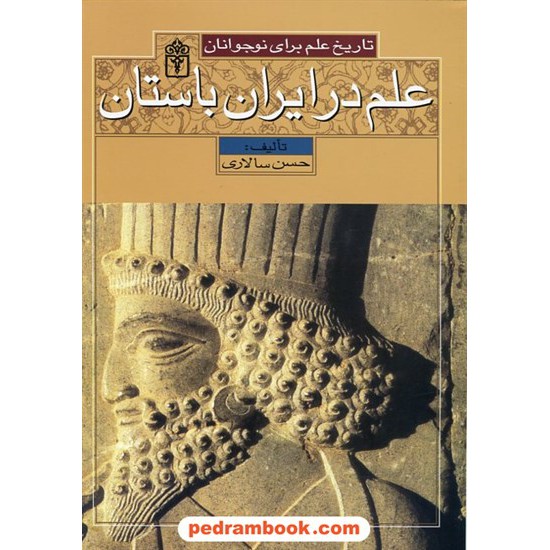 تاریخ علم برای نوجوانان

علم در ایران باستان

تألیف:
حسن سالاری

pedrambook.com